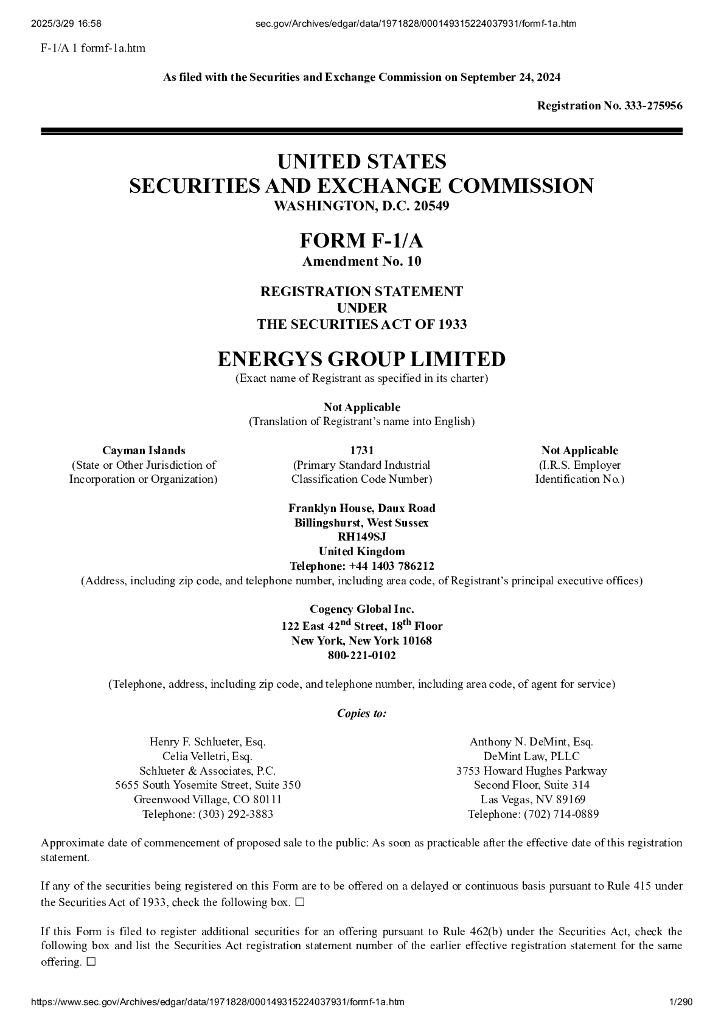 2025/3/29 16:58 sec.gov/Archives/edgar/data/1971828/000149315224037931/formf-1a.htm

F-1/A 1 formf-1a.htm

As filed with the Securities and Exchange Commission on September 24, 2024

Registration No. 333-275956

UNITED STATES
SECURITIES AND EXCHANGE COMMISSION
WASHINGTON, D.C. 20549

FORM F-1/A
Amendment No. 10

REGISTRATION STATEMENT
UNDER
THE SECURITIES ACT OF 1933

ENERGYS GROUP LIMITED
(Exact name of Registrant as specified in its charter)

Not Applicable
(Translation of Registrant's name into English)

Cayman Islands
(State or Other Jurisdiction of Incorporation or Organization)

1731
(Primary Standard Industrial Classification Code Number)

Not Applicable
(I.R.S. Employer Identification No.)

Franklyn House, Daux Road
Billingshurst, West Sussex
RH149SJ
United Kingdom
Telephone: +44 1403 786212
(Address, including zip code, and telephone number, including area code, of Registrant's principal executive offices)

Cogency Global Inc.
122 East 42$^{nd}$ Street, 18$^{th}$ Floor
New York, New York 10168
800-221-0102

(Telephone, address, including zip code, and telephone number, including area code, of agent for service)

Copies to:

Henry F. Schlueter, Esq.
Celia Velletri, Esq.
Schlueter & Associates, P.C.
5655 South Yosemite Street, Suite 350
Greenwood Village, CO 80111
Telephone: (303) 292-3883

Anthony N. DeMint, Esq.
DeMint Law, PLLC
3753 Howard Hughes Parkway
Second Floor, Suite 314
Las Vegas, NV 89169
Telephone: (702) 714-0889

Approximate date of commencement of proposed sale to the public: As soon as practicable after the effective date of this registration statement.

If any of the securities being registered on this Form are to be offered on a delayed or continuous basis pursuant to Rule 415 under the Securities Act of 1933, check the following box. ☐

If this Form is filed to register additional securities for an offering pursuant to Rule 462(b) under the Securities Act, check the following box and list the Securities Act registration statement number of the earlier effective registration statement for the same offering. ☐

https://www.sec.gov/Archives/edgar/data/1971828/000149315224037931/formf-1a.htm 1/290